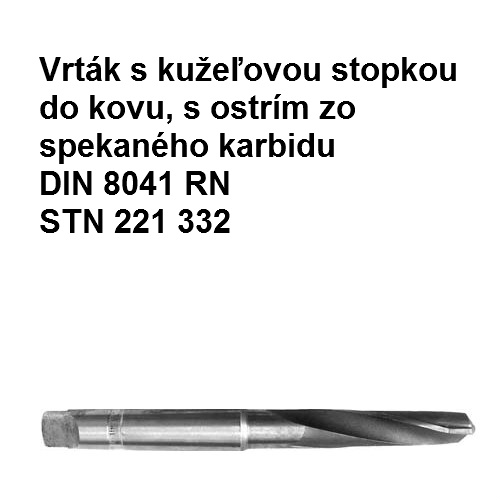 Vrták s kužeľovou stopkou do kovu, s ostrím zo spekaného karbidu
DIN 8041 RN
STN 221 332